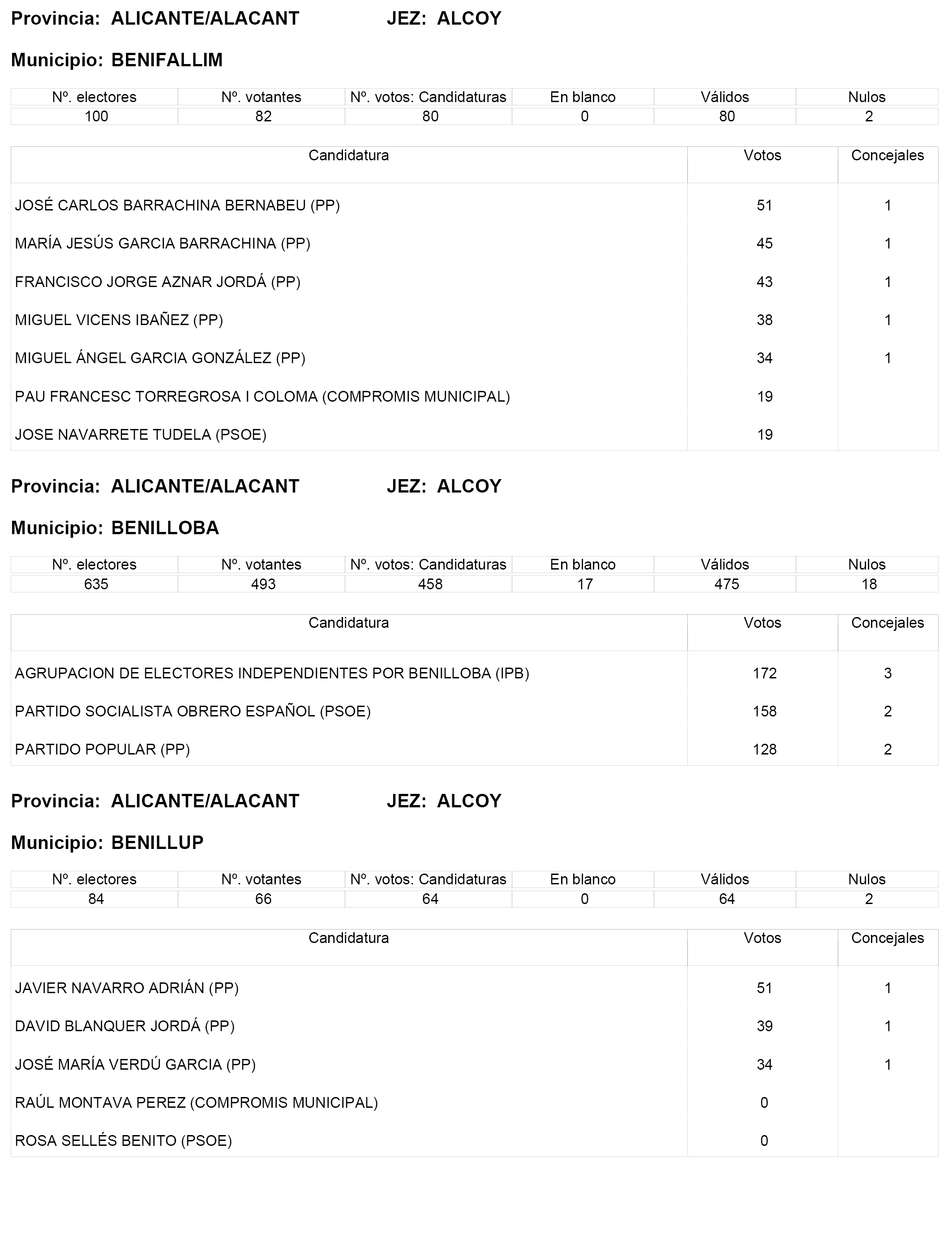 Provincia: ALICANTE/ALACANT JEZ: ALCOY

Municipio: BENIFALLIM

| Nº. electores | Nº. votantes | Nº. votos: Candidaturas | En blanco | Válidos | Nulos |
|---|---|---|---|---|---|
| 100 | 82 | 80 | 0 | 80 | 2 |

| Candidatura | Votos | Concejales |
|---|---|---|
| JOSÉ CARLOS BARRACHINA BERNABEU (PP) | 51 | 1 |
| MARÍA JESÚS GARCIA BARRACHINA (PP) | 45 | 1 |
| FRANCISCO JORGE AZNAR JORDÁ (PP) | 43 | 1 |
| MIGUEL VICENS IBAÑEZ (PP) | 38 | 1 |
| MIGUEL ÁNGEL GARCIA GONZÁLEZ (PP) | 34 | 1 |
| PAU FRANCESC TORREGROSA I COLOMA (COMPROMIS MUNICIPAL) | 19 | |
| JOSE NAVARRETE TUDELA (PSOE) | 19 | |

Provincia: ALICANTE/ALACANT JEZ: ALCOY

Municipio: BENILLOBA

| Nº. electores | Nº. votantes | Nº. votos: Candidaturas | En blanco | Válidos | Nulos |
|---|---|---|---|---|---|
| 635 | 493 | 458 | 17 | 475 | 18 |

| Candidatura | Votos | Concejales |
|---|---|---|
| AGRUPACION DE ELECTORES INDEPENDIENTES POR BENILLOBA (IPB) | 172 | 3 |
| PARTIDO SOCIALISTA OBRERO ESPAÑOL (PSOE) | 158 | 2 |
| PARTIDO POPULAR (PP) | 128 | 2 |

Provincia: ALICANTE/ALACANT JEZ: ALCOY

Municipio: BENILLUP

| Nº. electores | Nº. votantes | Nº. votos: Candidaturas | En blanco | Válidos | Nulos |
|---|---|---|---|---|---|
| 84 | 66 | 64 | 0 | 64 | 2 |

| Candidatura | Votos | Concejales |
|---|---|---|
| JAVIER NAVARRO ADRIÁN (PP) | 51 | 1 |
| DAVID BLANQUER JORDÁ (PP) | 39 | 1 |
| JOSÉ MARÍA VERDÚ GARCIA (PP) | 34 | 1 |
| RAÚL MONTAVA PEREZ (COMPROMIS MUNICIPAL) | 0 | |
| ROSA SELLÉS BENITO (PSOE) | 0 | |